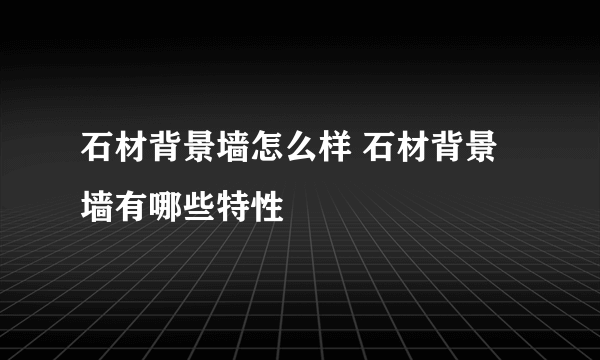 石材背景墙怎么样 石材背景墙有哪些特性